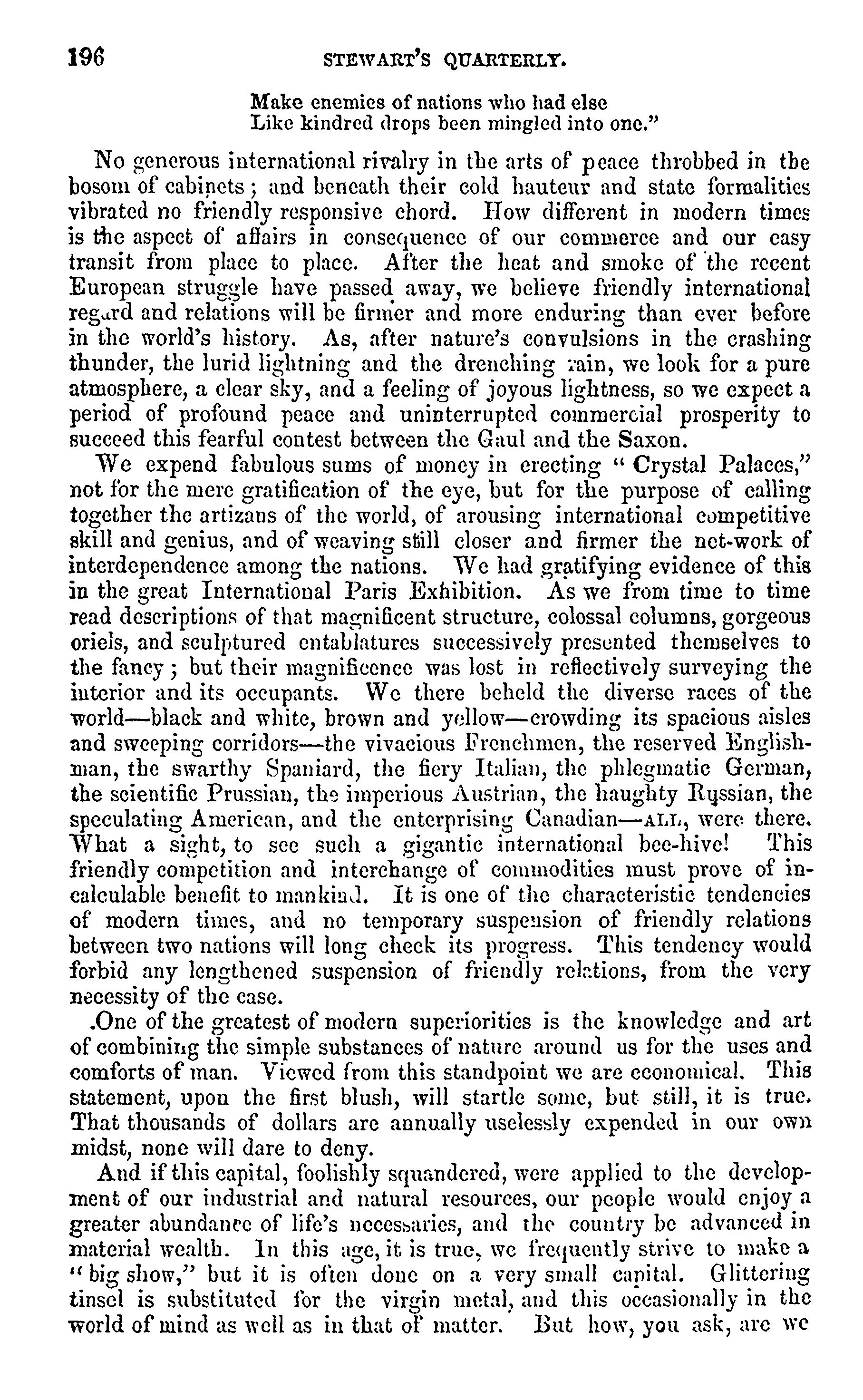 196 STEWART'S QUARTERLY.

Make enemies of nations who had else
Like kindred drops been mingled into one."

No generous international rivalry in the arts of peace throbbed in the bosom of cabinets; and beneath their cold hauteur and state formalities vibrated no friendly responsive chord. How different in modern times is the aspect of affairs in consequence of our commerce and our easy transit from place to place. After the heat and smoke of the recent European struggle have passed away, we believe friendly international regard and relations will be firmer and more enduring than ever before in the world's history. As, after nature's convulsions in the crashing thunder, the lurid lightning and the drenching rain, we look for a pure atmosphere, a clear sky, and a feeling of joyous lightness, so we expect a period of profound peace and uninterrupted commercial prosperity to succeed this fearful contest between the Gaul and the Saxon.

We expend fabulous sums of money in erecting "Crystal Palaces," not for the mere gratification of the eye, but for the purpose of calling together the artizans of the world, of arousing international competitive skill and genius, and of weaving still closer and firmer the net-work of interdependence among the nations. We had gratifying evidence of this in the great International Paris Exhibition. As we from time to time read descriptions of that magnificent structure, colossal columns, gorgeous oriels, and sculptured entablatures successively presented themselves to the fancy; but their magnificence was lost in reflectively surveying the interior and its occupants. We there beheld the diverse races of the world—black and white, brown and yellow—crowding its spacious aisles and sweeping corridors—the vivacious Frenchmen, the reserved Englishman, the swarthy Spaniard, the fiery Italian, the phlegmatic German, the scientific Prussian, the imperious Austrian, the haughty Russian, the speculating American, and the enterprising Canadian—ALL, were there. What a sight, to see such a gigantic international bee-hive! This friendly competition and interchange of commodities must prove of incalculable benefit to mankind. It is one of the characteristic tendencies of modern times, and no temporary suspension of friendly relations between two nations will long check its progress. This tendency would forbid any lengthened suspension of friendly relations, from the very necessity of the case.

.One of the greatest of modern superiorities is the knowledge and art of combining the simple substances of nature around us for the uses and comforts of man. Viewed from this standpoint we are economical. This statement, upon the first blush, will startle some, but still, it is true. That thousands of dollars are annually uselessly expended in our own midst, none will dare to deny.

And if this capital, foolishly squandered, were applied to the development of our industrial and natural resources, our people would enjoy a greater abundance of life's necessaries, and the country be advanced in material wealth. In this age, it is true, we frequently strive to make a "big show," but it is often done on a very small capital. Glittering tinsel is substituted for the virgin metal, and this occasionally in the world of mind as well as in that of matter. But how, you ask, are we